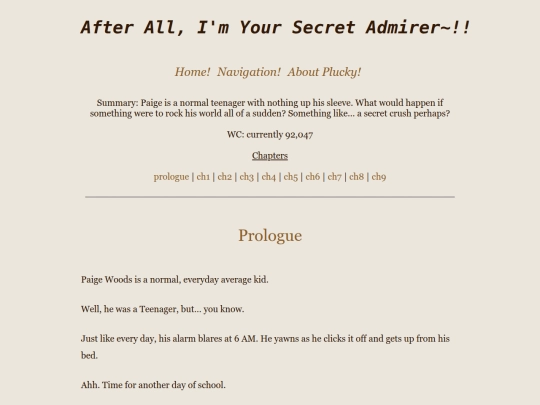 After All, I'm Your Secret Admirer~!!

Home! Navigation! About Plucky!

Summary: Paige is a normal teenager with nothing up his sleeve. What would happen if something were to rock his world all of a sudden? Something like... a secret crush perhaps?

WC: currently 92,047

Chapters

prologue | ch1 | ch2 | ch3 | ch4 | ch5 | ch6 | ch7 | ch8 | ch9

Prologue

Paige Woods is a normal, everyday average kid.

Well, he was a Teenager, but... you know.

Just like every day, his alarm blares at 6 AM. He yawns as he clicks it off and gets up from his bed.

Ahh. Time for another day of school.